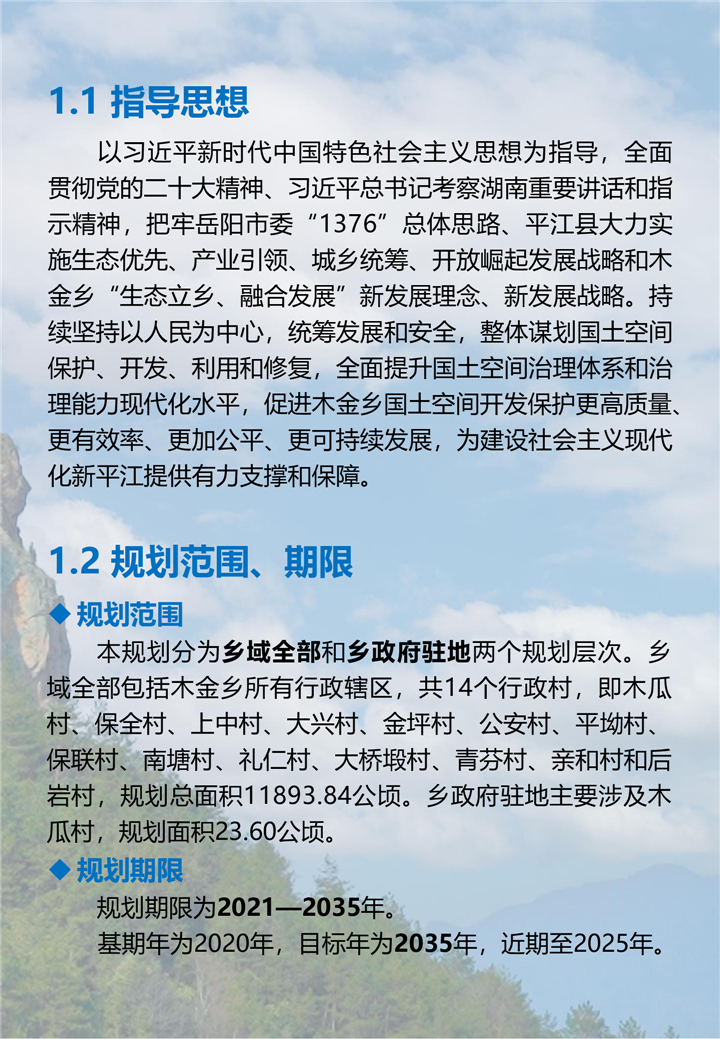 1.1 指导思想

以习近平新时代中国特色社会主义思想为指导，全面贯彻党的二十大精神、习近平总书记考察湖南重要讲话和指示精神，把牢岳阳市委“1376”总体思路、平江县大力实施生态优先、产业引领、城乡统筹、开放崛起发展战略和木金乡“生态立乡、融合发展”新发展理念、新发展战略。持续坚持以人民为中心，统筹发展和安全，整体谋划国土空间保护、开发、利用和修复，全面提升国土空间治理体系和治理能力现代化水平，促进木金乡国土空间开发保护更高质量、更有效率、更加公平、更可持续发展，为建设社会主义现代化新平江提供有力支撑和保障。

1.2 规划范围、期限

◆ 规划范围

本规划分为乡域全部和乡政府驻地两个规划层次。乡域全部包括木金乡所有行政辖区，共14个行政村，即木瓜村、保全村、上中村、大兴村、金坪村、公安村、平坳村、保联村、南塘村、礼仁村、大桥塅村、青芬村、亲和村和后岩村，规划总面积11893.84公顷。乡政府驻地主要涉及木瓜村，规划面积23.60公顷。

◆ 规划期限

规划期限为2021—2035年。

基期年为2020年，目标年为2035年，近期至2025年。